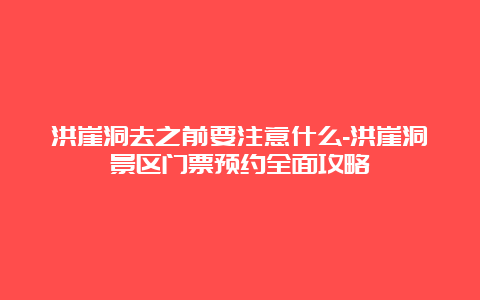 洪崖洞去之前要注意什么-洪崖洞景区门票预约全面攻略